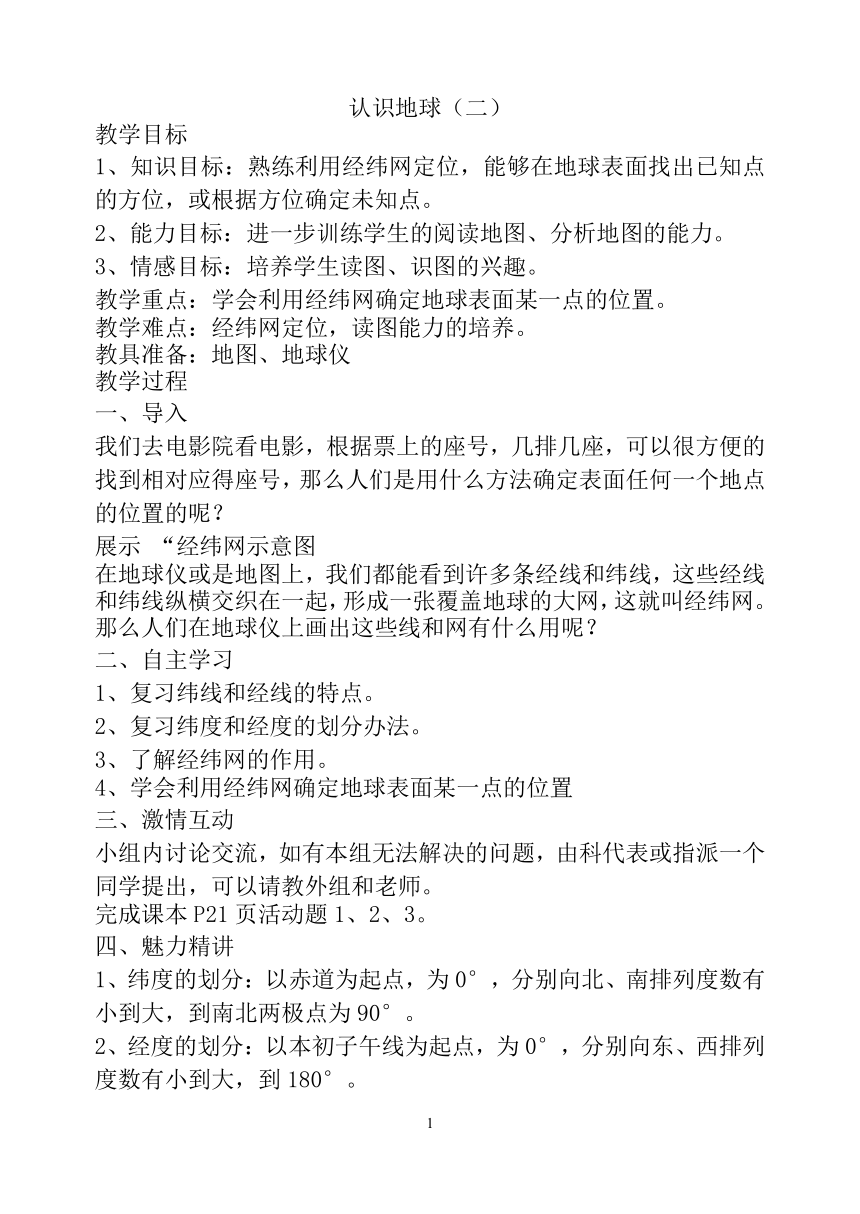 认识地球（二）

教学目标

1、知识目标：熟练利用经纬网定位，能够在地球表面找出已知点的方位，或根据方位确定未知点。

2、能力目标：进一步训练学生的阅读地图、分析地图的能力。

3、情感目标：培养学生读图、识图的兴趣。

教学重点：学会利用经纬网确定地球表面某一点的位置。

教学难点：经纬网定位，读图能力的培养。

教具准备：地图、地球仪

教学过程

一、导入

我们去电影院看电影，根据票上的座号，几排几座，可以很方便的找到相对应得座号，那么人们是用什么方法确定表面任何一个地点的位置的呢？

展示 “经纬网示意图

在地球仪或是地图上，我们都能看到许多条经线和纬线，这些经线和纬线纵横交织在一起，形成一张覆盖地球的大网，这就叫经纬网。那么人们在地球仪上画出这些线和网有什么用呢？

二、自主学习

1、复习纬线和经线的特点。

2、复习纬度和经度的划分办法。

3、了解经纬网的作用。

4、学会利用经纬网确定地球表面某一点的位置

三、激情互动

小组内讨论交流，如有本组无法解决的问题，由科代表或指派一个同学提出，可以请教外组和老师。

完成课本 P21 页活动题 1、2、3。

四、魅力精讲

1、纬度的划分：以赤道为起点，为 0°，分别向北、南排列度数有小到大，到南北两极点为 90°。

2、经度的划分：以本初子午线为起点，为 0°，分别向东、西排列度数有小到大，到 180°。

1